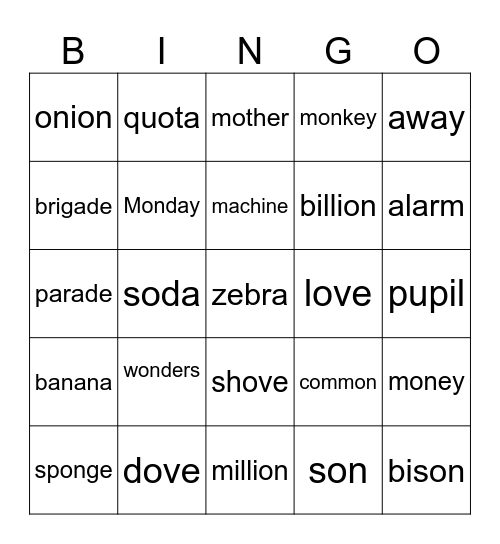 | B | I | N | G | O |
|---|---|---|---|---|
| onion | quota | mother | monkey | away |
| brigade | Monday | machine | billion | alarm |
| parade | soda | zebra | love | pupil |
| banana | wonders | shove | common | money |
| sponge | dove | million | son | bison |